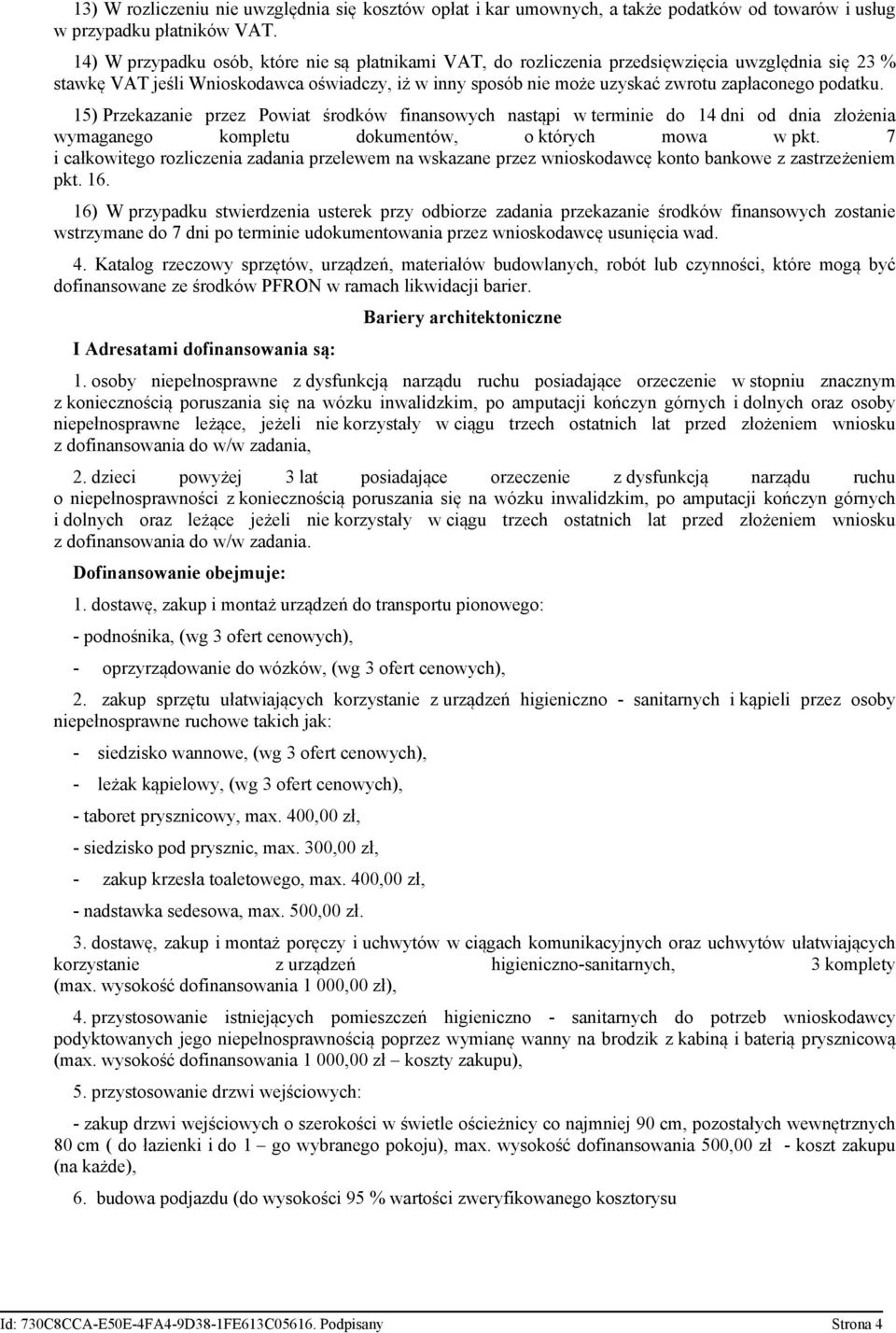 13) W rozliczeniu nie uwzględnia się kosztów opłat i kar umownych, a także podatków od towarów i usług w przypadku płatników VAT.

14) W przypadku osób, które nie są płatnikami VAT, do rozliczenia przedsięwzięcia uwzględnia się 23 % stawkę VAT jeśli Wnioskodawca oświadczy, iż w inny sposób nie może uzyskać zwrotu zapłaconego podatku.

15) Przekazanie przez Powiat środków finansowych nastąpi w terminie do 14 dni od dnia złożenia wymaganego kompletu dokumentów, o których mowa w pkt. 7 i całkowitego rozliczenia zadania przelewem na wskazane przez wnioskodawcę konto bankowe z zastrzeżeniem pkt. 16.

16) W przypadku stwierdzenia usterek przy odbiorze zadania przekazanie środków finansowych zostanie wstrzymane do 7 dni po terminie udokumentowania przez wnioskodawcę usunięcia wad.

4. Katalog rzeczowy sprzętów, urządzeń, materiałów budowlanych, robót lub czynności, które mogą być dofinansowane ze środków PFRON w ramach likwidacji barier.

Bariery architektoniczne

I Adresatami dofinansowania są:

1. osoby niepełnosprawne z dysfunkcją narządu ruchu posiadające orzeczenie w stopniu znacznym z koniecznością poruszania się na wózku inwalidzkim, po amputacji kończyn górnych i dolnych oraz osoby niepełnosprawne leżące, jeżeli nie korzystały w ciągu trzech ostatnich lat przed złożeniem wniosku z dofinansowania do w/w zadania,

2. dzieci powyżej 3 lat posiadające orzeczenie z dysfunkcją narządu ruchu o niepełnosprawności z koniecznością poruszania się na wózku inwalidzkim, po amputacji kończyn górnych i dolnych oraz leżące jeżeli nie korzystały w ciągu trzech ostatnich lat przed złożeniem wniosku z dofinansowania do w/w zadania.

Dofinansowanie obejmuje:

1. dostawę, zakup i montaż urządzeń do transportu pionowego:

- podnośnika, (wg 3 ofert cenowych),

- oprzyrządowanie do wózków, (wg 3 ofert cenowych),

2. zakup sprzętu ułatwiających korzystanie z urządzeń higieniczno - sanitarnych i kąpieli przez osoby niepełnosprawne ruchowe takich jak:

- siedzisko wannowe, (wg 3 ofert cenowych),

- leżak kąpielowy, (wg 3 ofert cenowych),

- taboret prysznicowy, max. 400,00 zł,

- siedzisko pod prysznic, max. 300,00 zł,

- zakup krzesła toaletowego, max. 400,00 zł,

- nadstawka sedesowa, max. 500,00 zł.

3. dostawę, zakup i montaż poręczy i uchwytów w ciągach komunikacyjnych oraz uchwytów ułatwiających korzystanie z urządzeń higieniczno-sanitarnych, 3 komplety (max. wysokość dofinansowania 1 000,00 zł),

4. przystosowanie istniejących pomieszczeń higieniczno - sanitarnych do potrzeb wnioskodawcy podyktowanych jego niepełnosprawnością poprzez wymianę wanny na brodzik z kabiną i baterią prysznicową (max. wysokość dofinansowania 1 000,00 zł – koszty zakupu),

5. przystosowanie drzwi wejściowych:

- zakup drzwi wejściowych o szerokości w świetle ościeżnicy co najmniej 90 cm, pozostałych wewnętrznych 80 cm ( do łazienki i do 1 – go wybranego pokoju), max. wysokość dofinansowania 500,00 zł - koszt zakupu (na każde),

6. budowa podjazdu (do wysokości 95 % wartości zweryfikowanego kosztorysu

Id: 730C8CCA-E50E-4FA4-9D38-1FE613C05616. Podpisany Strona 4